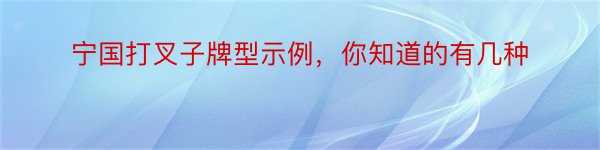 宁国打叉子牌型示例，你知道的有几种